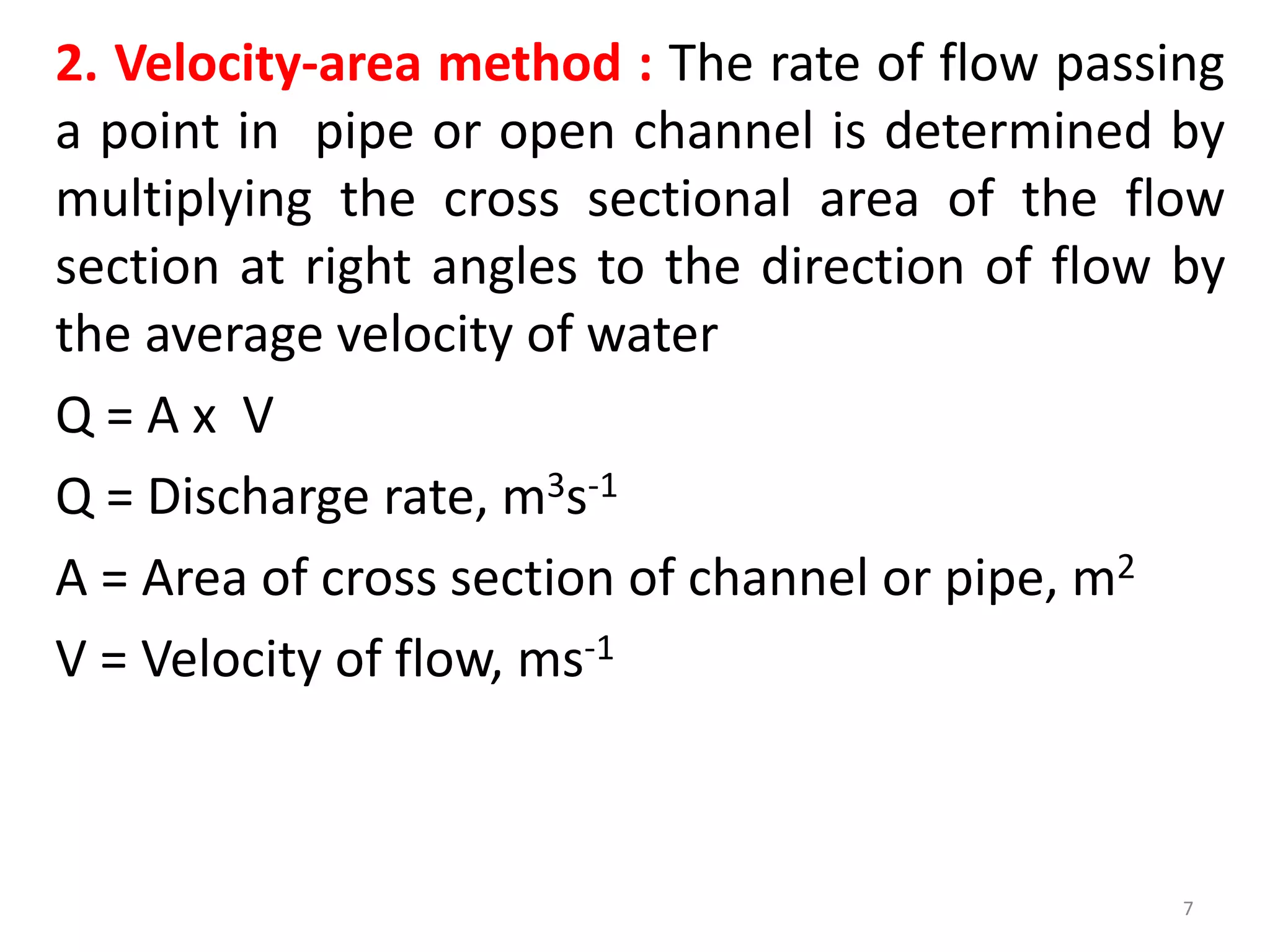 2. Velocity-area method : The rate of flow passing a point in pipe or open channel is determined by multiplying the cross sectional area of the flow section at right angles to the direction of flow by the average velocity of water

Q = A x V

Q = Discharge rate, $m^3s^{-1}$

A = Area of cross section of channel or pipe, $m^2$

V = Velocity of flow, $ms^{-1}$

7